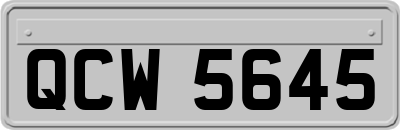 QCW 5645